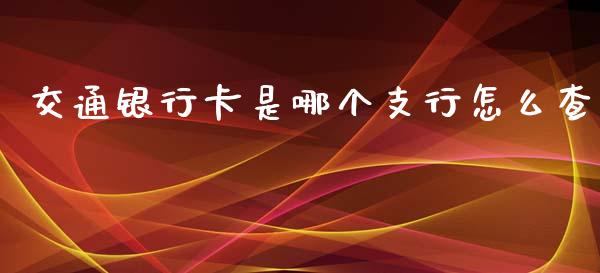 交通银行卡是哪个支行怎么查